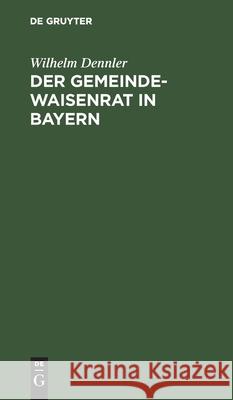 DE GRUYTER

Wilhelm Dennler

DER GEMEINDEWAISENRAT IN BAYERN

DE G

Kraina Książek